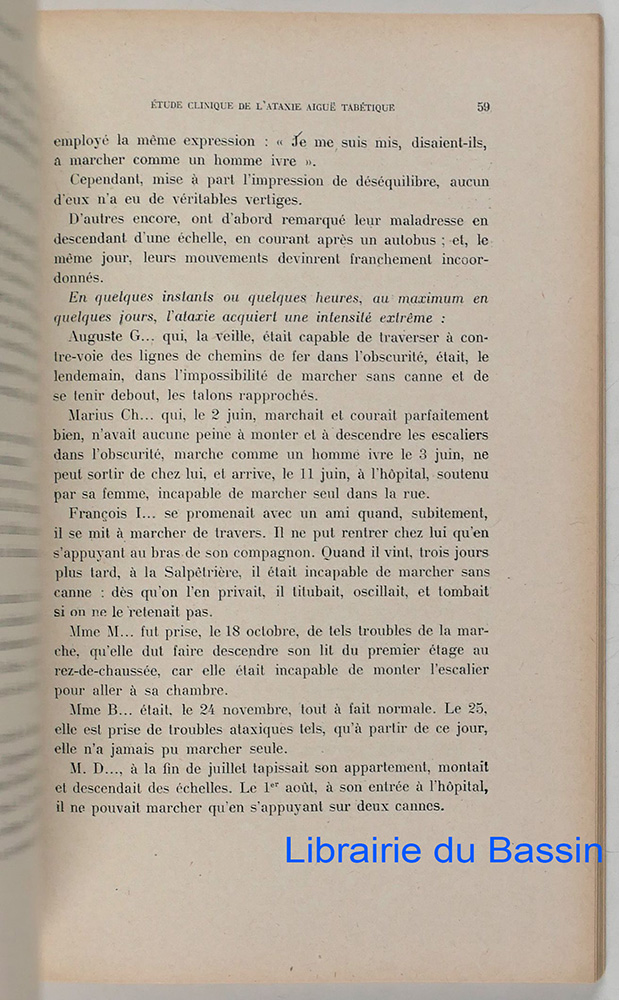 ÉTUDE CLINIQUE DE L'ATAXIE AIGUË TABÉTIQUE 59

employé la même expression : « Je me suis mis, disaient-ils, à marcher comme un homme ivre ».

Cependant, mise à part l'impression de déséquilibre, aucun d'eux n'a eu de véritables vertiges.

D'autres encore, ont d'abord remarqué leur maladresse en descendant d'une échelle, en courant après un autobus ; et, le même jour, leurs mouvements devinrent franchement incoordonnés.

En quelques instants ou quelques heures, au maximum en quelques jours, l'ataxie acquiert une intensité extrême :

Auguste G... qui, la veille, était capable de traverser à contre-voie des lignes de chemins de fer dans l'obscurité, était, le lendemain, dans l'impossibilité de marcher sans canne et de se tenir debout, les talons rapprochés.

Marius Ch... qui, le 2 juin, marchait et courait parfaitement bien, n'avait aucune peine à monter et à descendre les escaliers dans l'obscurité, marche comme un homme ivre le 3 juin, ne peut sortir de chez lui, et arrive, le 11 juin, à l'hôpital, soutenu par sa femme, incapable de marcher seul dans la rue.

François I... se promenait avec un ami quand, subitement, il se mit à marcher de travers. Il ne put rentrer chez lui qu'en s'appuyant au bras de son compagnon. Quand il vint, trois jours plus tard, à la Salpêtrière, il était incapable de marcher sans canne : dès qu'on l'en privait, il titubait, oscillait, et tombait si on ne le retenait pas.

Mme M... fut prise, le 18 octobre, de tels troubles de la marche, qu'elle dut faire descendre son lit du premier étage au rez-de-chaussée, car elle était incapable de monter l'escalier pour aller à sa chambre.

Mme B... était, le 24 novembre, tout à fait normale. Le 25, elle est prise de troubles ataxiques tels, qu'à partir de ce jour, elle n'a jamais pu marcher seule.

M. D..., à la fin de juillet tapissait son appartement, montait et descendait des échelles. Le 1$^{er}$ août, à son entrée à l'hôpital, il ne pouvait marcher qu'en s'appuyant sur deux cannes.

Librairie du Bassin